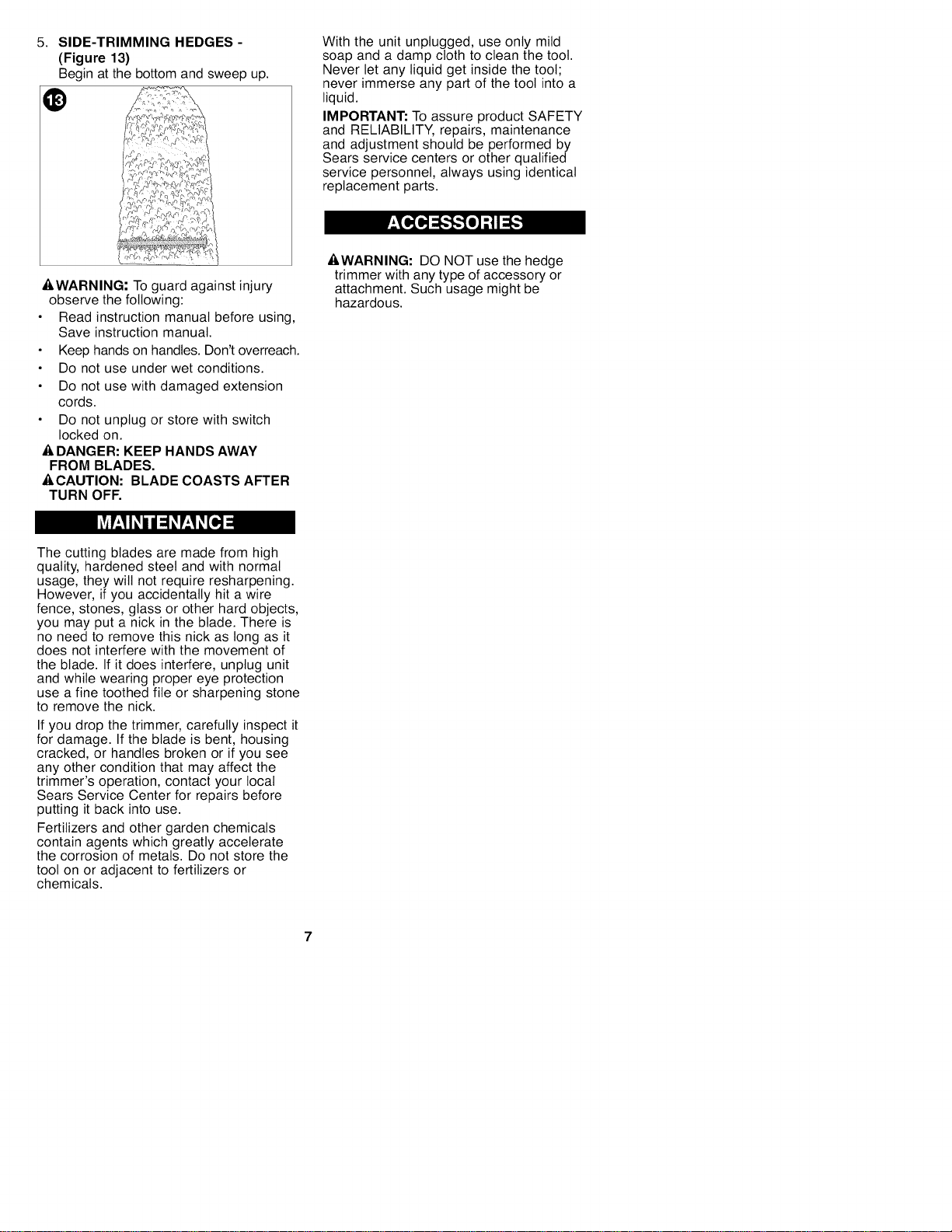 5. SIDE-TRIMMING HEDGES - (Figure 13)
Begin at the bottom and sweep up.

13

WARNING: To guard against injury observe the following:

• Read instruction manual before using, Save instruction manual.
• Keep hands on handles. Don't overreach.
• Do not use under wet conditions.
• Do not use with damaged extension cords.
• Do not unplug or store with switch locked on.

DANGER: KEEP HANDS AWAY FROM BLADES.

CAUTION: BLADE COASTS AFTER TURN OFF.

MAINTENANCE

The cutting blades are made from high quality, hardened steel and with normal usage, they will not require resharpening. However, if you accidentally hit a wire fence, stones, glass or other hard objects, you may put a nick in the blade. There is no need to remove this nick as long as it does not interfere with the movement of the blade. If it does interfere, unplug unit and while wearing proper eye protection use a fine toothed file or sharpening stone to remove the nick.

If you drop the trimmer, carefully inspect it for damage. If the blade is bent, housing cracked, or handles broken or if you see any other condition that may affect the trimmer's operation, contact your local Sears Service Center for repairs before putting it back into use.

Fertilizers and other garden chemicals contain agents which greatly accelerate the corrosion of metals. Do not store the tool on or adjacent to fertilizers or chemicals.

With the unit unplugged, use only mild soap and a damp cloth to clean the tool. Never let any liquid get inside the tool; never immerse any part of the tool into a liquid.

IMPORTANT: To assure product SAFETY and RELIABILITY, repairs, maintenance and adjustment should be performed by Sears service centers or other qualified service personnel, always using identical replacement parts.

ACCESSORIES

WARNING: DO NOT use the hedge trimmer with any type of accessory or attachment. Such usage might be hazardous.

7